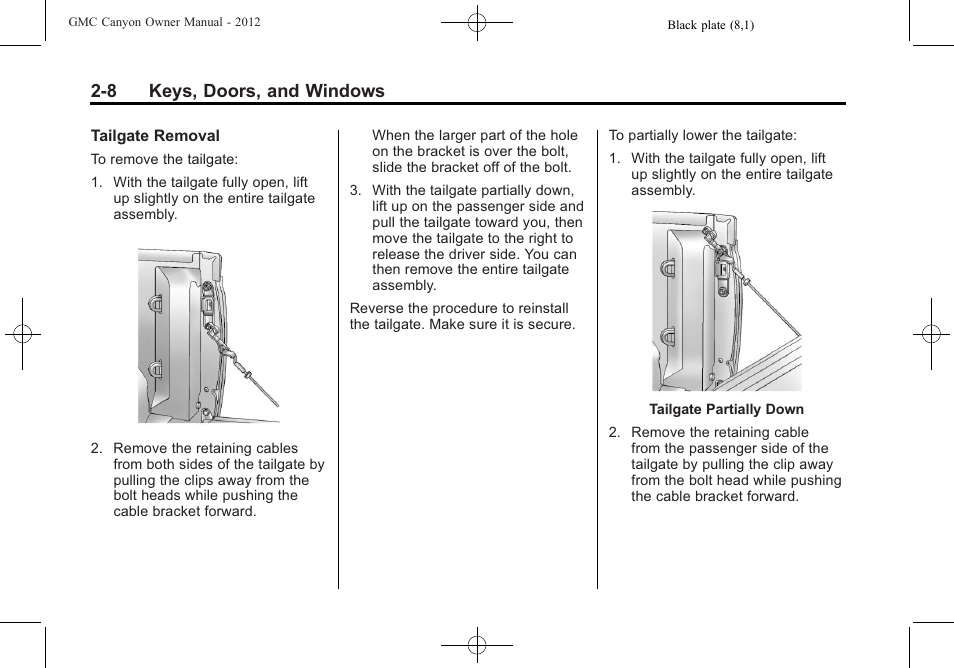 GMC Canyon Owner Manual - 2012

Black plate (8,1)

2-8 Keys, Doors, and Windows

Tailgate Removal

To remove the tailgate:

1. With the tailgate fully open, lift up slightly on the entire tailgate assembly.

2. Remove the retaining cables from both sides of the tailgate by pulling the clips away from the bolt heads while pushing the cable bracket forward.

When the larger part of the hole on the bracket is over the bolt, slide the bracket off of the bolt.

3. With the tailgate partially down, lift up on the passenger side and pull the tailgate toward you, then move the tailgate to the right to release the driver side. You can then remove the entire tailgate assembly.

Reverse the procedure to reinstall the tailgate. Make sure it is secure.

To partially lower the tailgate:

1. With the tailgate fully open, lift up slightly on the entire tailgate assembly.

Tailgate Partially Down

2. Remove the retaining cable from the passenger side of the tailgate by pulling the clip away from the bolt head while pushing the cable bracket forward.